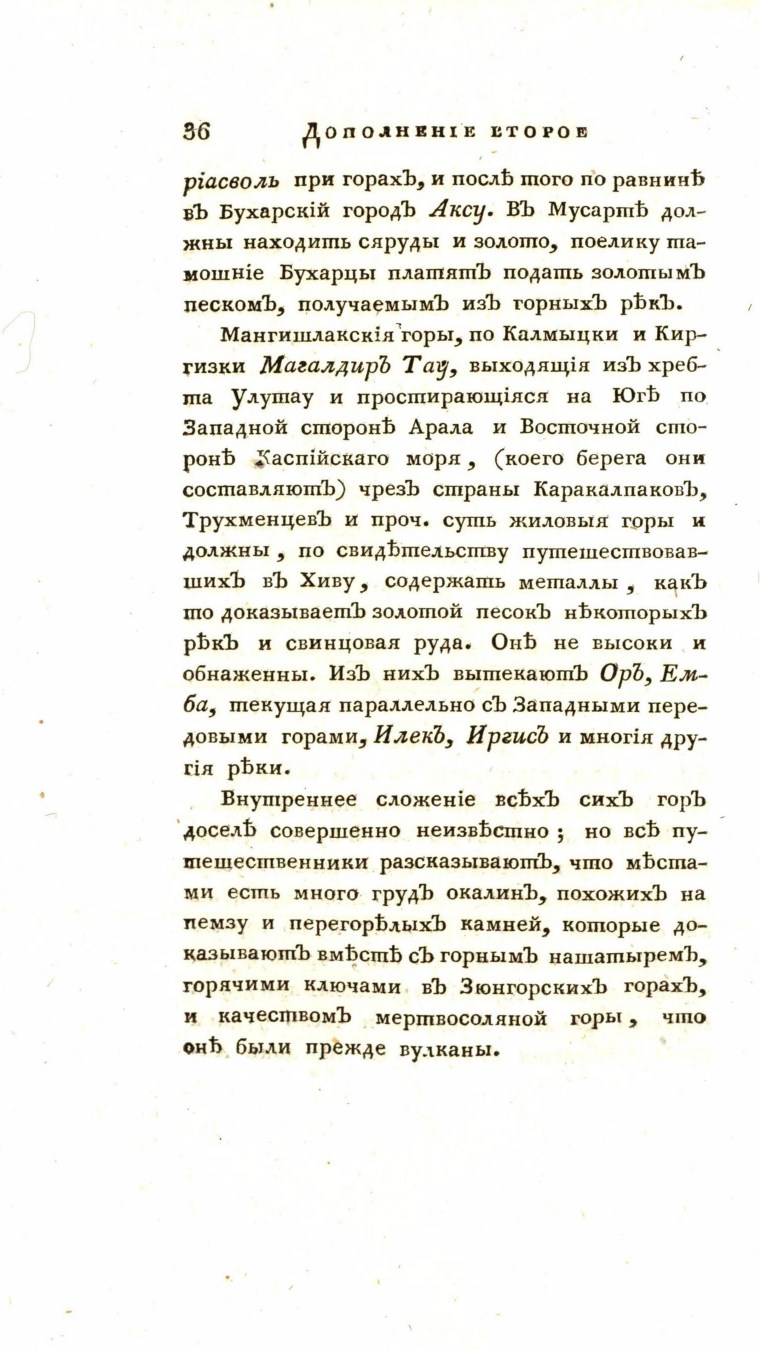 36 Дополненіе второе

ріасволь при горахъ, и послѣ того по равнинѣ въ Бухарскій городъ Аксу. Въ Мусартѣ должны находить сяруды и золото, поелику тамошніе Бухарцы платятъ подать золотымъ пескомъ, получаемымъ изъ горныхъ рѣкъ.

Мангишлакскія горы, по Калмыцки и Киргизки Магалдиръ Тау, выходящія изъ хребта Улутау и простирающіяся на Югѣ по Западной сторонѣ Арала и Восточной сторонѣ Каспійскаго моря, (коего берега они составляютъ) чрезъ страны Каракалпаковъ, Трухменцевъ и проч. суть жиловыя горы и должны, по свидѣтельству путешествовавшихъ въ Хиву, содержать металлы, какъ то доказываетъ золотой песокъ нѣкоторыхъ рѣкъ и свинцовая руда. Онѣ не высоки и обнаженны. Изъ нихъ вытекаютъ Оръ, Емба, текущая параллельно съ Западными передовыми горами, Илекъ, Иргисъ и многія другія рѣки.

Внутреннее сложеніе всѣхъ сихъ горъ доселѣ совершенно неизвѣстно; но всѣ путешественники разсказываютъ, что мѣстами есть много грудъ окалинъ, похожихъ на пемзу и перегорѣлыхъ камней, которые доказываютъ вмѣстѣ съ горнымъ нашатыремъ, горячими ключами въ Зюнгорскихъ горахъ, и качествомъ мертвосоляной горы, что онѣ были прежде вулканы.